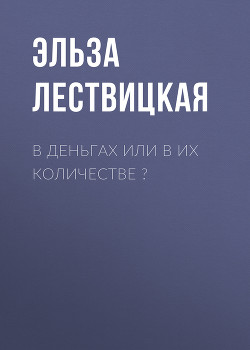 ЭЛЬЗА ЛЕСТВИЦКАЯ

В ДЕНЬГАХ ИЛИ В ИХ КОЛИЧЕСТВЕ ?